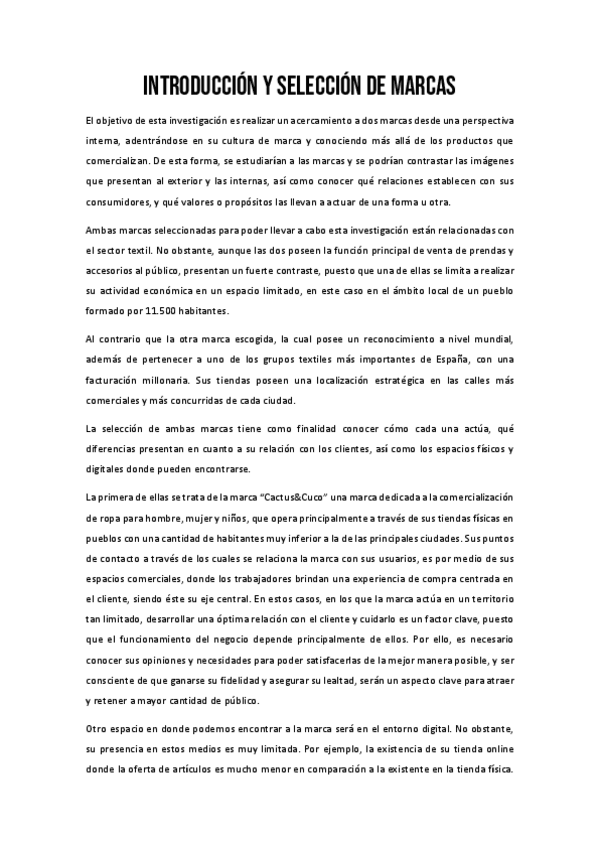 INTRODUCCIÓN Y SELECCIÓN DE MARCAS

El objetivo de esta investigación es realizar un acercamiento a dos marcas desde una perspectiva interna, adentrándose en su cultura de marca y conociendo más allá de los productos que comercializan. De esta forma, se estudiarían a las marcas y se podrían contrastar las imágenes que presentan al exterior y las internas, así como conocer qué relaciones establecen con sus consumidores, y qué valores o propósitos las llevan a actuar de una forma u otra.

Ambas marcas seleccionadas para poder llevar a cabo esta investigación están relacionadas con el sector textil. No obstante, aunque las dos poseen la función principal de venta de prendas y accesorios al público, presentan un fuerte contraste, puesto que una de ellas se limita a realizar su actividad económica en un espacio limitado, en este caso en el ámbito local de un pueblo formado por 11.500 habitantes.

Al contrario que la otra marca escogida, la cual posee un reconocimiento a nivel mundial, además de pertenecer a uno de los grupos textiles más importantes de España, con una facturación millonaria. Sus tiendas poseen una localización estratégica en las calles más comerciales y más concurridas de cada ciudad.

La selección de ambas marcas tiene como finalidad conocer cómo cada una actúa, qué diferencias presentan en cuanto a su relación con los clientes, así como los espacios físicos y digitales donde pueden encontrarse.

La primera de ellas se trata de la marca "Cactus&Cuco" una marca dedicada a la comercialización de ropa para hombre, mujer y niños, que opera principalmente a través de sus tiendas físicas en pueblos con una cantidad de habitantes muy inferior a la de las principales ciudades. Sus puntos de contacto a través de los cuales se relaciona la marca con sus usuarios, es por medio de sus espacios comerciales, donde los trabajadores brindan una experiencia de compra centrada en el cliente, siendo éste su eje central. En estos casos, en los que la marca actúa en un territorio tan limitado, desarrollar una óptima relación con el cliente y cuidarlo es un factor clave, puesto que el funcionamiento del negocio depende principalmente de ellos. Por ello, es necesario conocer sus opiniones y necesidades para poder satisfacerlas de la mejor manera posible, y ser consciente de que ganarse su fidelidad y asegurar su lealtad, serán un aspecto clave para atraer y retener a mayor cantidad de público.

Otro espacio en donde podemos encontrar a la marca será en el entorno digital. No obstante, su presencia en estos medios es muy limitada. Por ejemplo, la existencia de su tienda online donde la oferta de artículos es mucho menor en comparación a la existente en la tienda física.